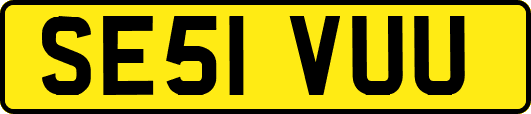 SE51 VUU